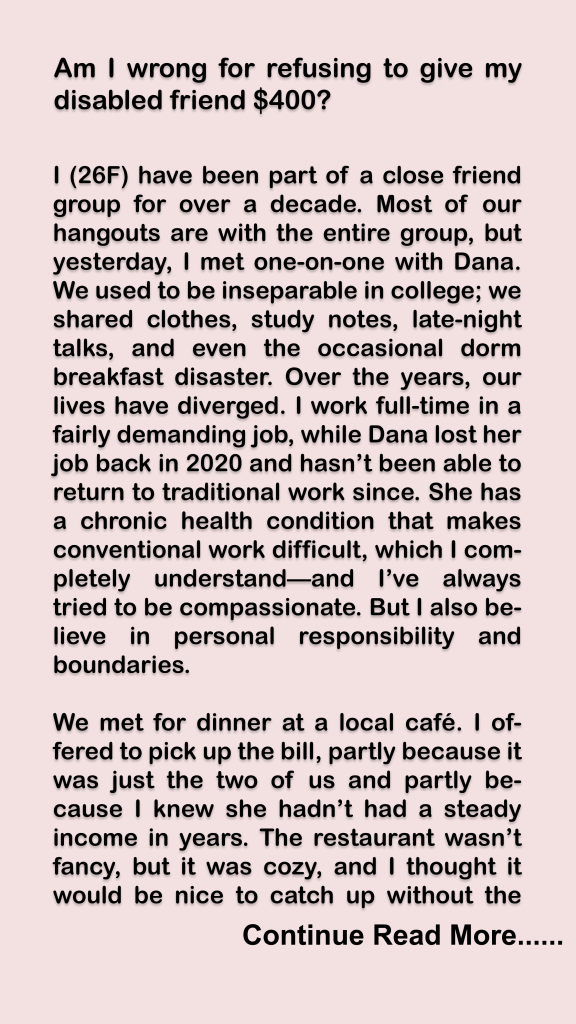 Am I wrong for refusing to give my disabled friend $400?

I (26F) have been part of a close friend group for over a decade. Most of our hangouts are with the entire group, but yesterday, I met one-on-one with Dana. We used to be inseparable in college; we shared clothes, study notes, late-night talks, and even the occasional dorm breakfast disaster. Over the years, our lives have diverged. I work full-time in a fairly demanding job, while Dana lost her job back in 2020 and hasn't been able to return to traditional work since. She has a chronic health condition that makes conventional work difficult, which I completely understand—and I've always tried to be compassionate. But I also believe in personal responsibility and boundaries.

We met for dinner at a local café. I offered to pick up the bill, partly because it was just the two of us and partly because I knew she hadn't had a steady income in years. The restaurant wasn't fancy, but it was cozy, and I thought it would be nice to catch up without the

Continue Read More......